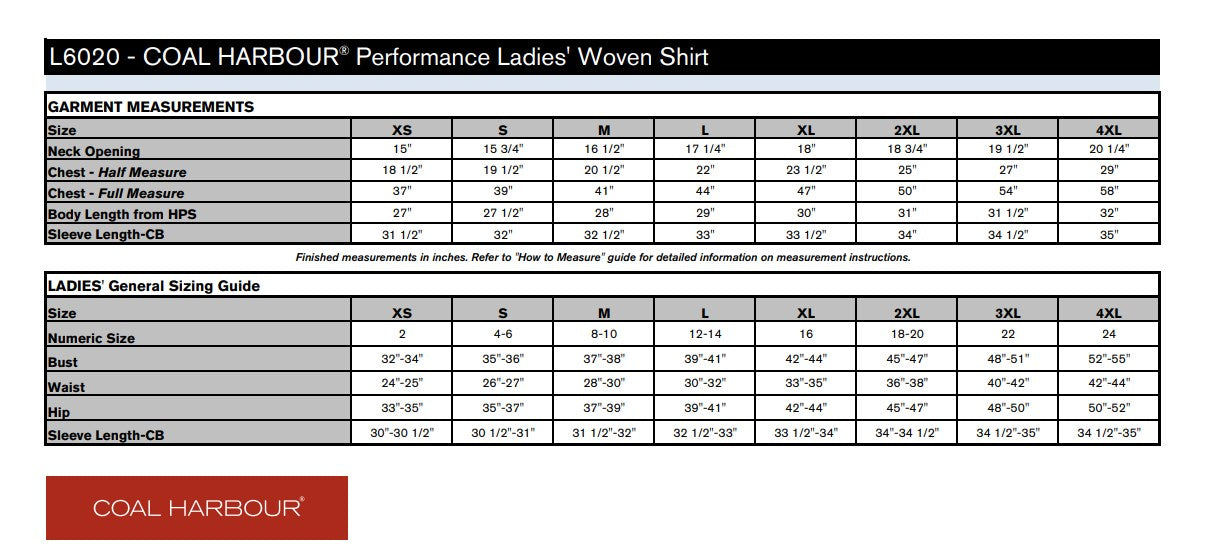 L6020 - COAL HARBOUR® Performance Ladies' Woven Shirt

GARMENT MEASUREMENTS

| Size | XS | S | M | L | XL | 2XL | 3XL | 4XL |
|---|---|---|---|---|---|---|---|---|
| Neck Opening | 15" | 15 3/4" | 16 1/2" | 17 1/4" | 18" | 18 3/4" | 19 1/2" | 20 1/4" |
| Chest - Half Measure | 18 1/2" | 19 1/2" | 20 1/2" | 22" | 23 1/2" | 25" | 27" | 29" |
| Chest - Full Measure | 37" | 39" | 41" | 44" | 47" | 50" | 54" | 58" |
| Body Length from HPS | 27" | 27 1/2" | 28" | 29" | 30" | 31" | 31 1/2" | 32" |
| Sleeve Length-CB | 31 1/2" | 32" | 32 1/2" | 33" | 33 1/2" | 34" | 34 1/2" | 35" |

Finished measurements in inches. Refer to "How to Measure" guide for detailed information on measurement instructions.

LADIES' General Sizing Guide

| Size | XS | S | M | L | XL | 2XL | 3XL | 4XL |
|---|---|---|---|---|---|---|---|---|
| Numeric Size | 2 | 4-6 | 8-10 | 12-14 | 16 | 18-20 | 22 | 24 |
| Bust | 32"-34" | 35"-36" | 37"-38" | 39"-41" | 42"-44" | 45"-47" | 48"-51" | 52"-55" |
| Waist | 24"-25" | 26"-27" | 28"-30" | 30"-32" | 33"-35" | 36"-38" | 40"-42" | 42"-44" |
| Hip | 33"-35" | 35"-37" | 37"-39" | 39"-41" | 42"-44" | 45"-47" | 48"-50" | 50"-52" |
| Sleeve Length-CB | 30"-30 1/2" | 30 1/2"-31" | 31 1/2"-32" | 32 1/2"-33" | 33 1/2"-34" | 34"-34 1/2" | 34 1/2"-35" | 34 1/2"-35" |

COAL HARBOUR®